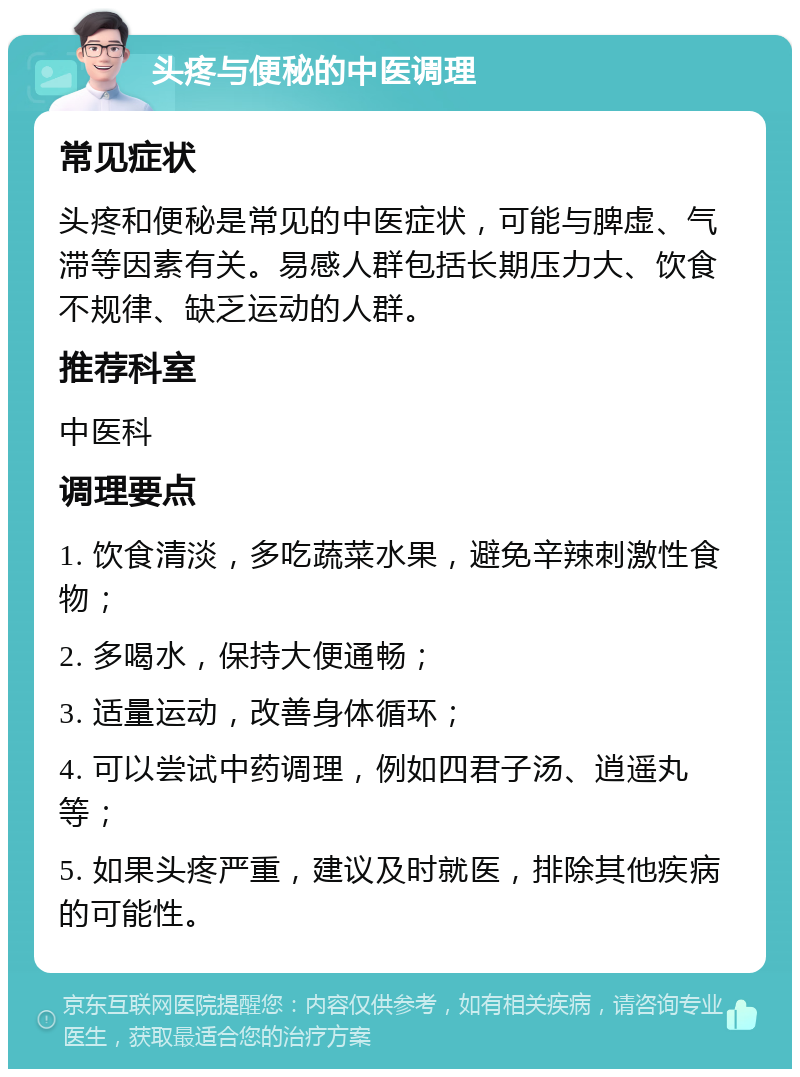 头疼与便秘的中医调理

常见症状

头疼和便秘是常见的中医症状，可能与脾虚、气滞等因素有关。易感人群包括长期压力大、饮食不规律、缺乏运动的人群。

推荐科室

中医科

调理要点

1. 饮食清淡，多吃蔬菜水果，避免辛辣刺激性食物；

2. 多喝水，保持大便通畅；

3. 适量运动，改善身体循环；

4. 可以尝试中药调理，例如四君子汤、逍遥丸等；

5. 如果头疼严重，建议及时就医，排除其他疾病的可能性。

京东互联网医院提醒您：内容仅供参考，如有相关疾病，请咨询专业医生，获取最适合您的治疗方案